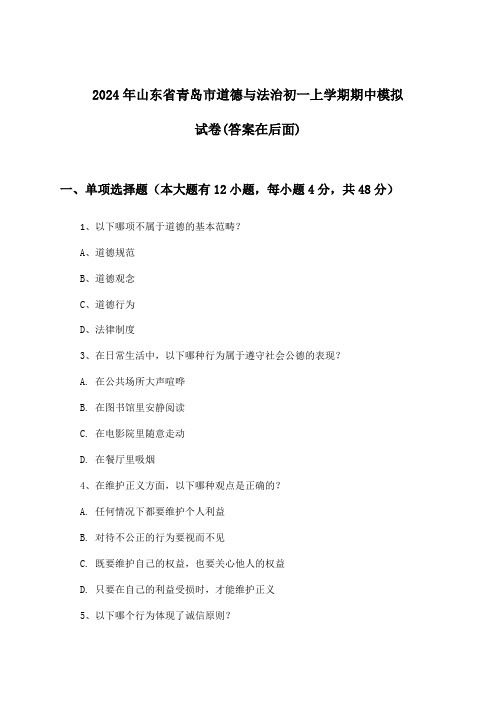 2024年山东省青岛市道德与法治初一上学期期中模拟试卷(答案在后面)

一、单项选择题（本大题有12小题，每小题4分，共48分）

1、以下哪项不属于道德的基本范畴？

A、道德规范

B、道德观念

C、道德行为

D、法律制度

3、在日常生活中，以下哪种行为属于遵守社会公德的表现？

A. 在公共场所大声喧哗

B. 在图书馆里安静阅读

C. 在电影院里随意走动

D. 在餐厅里吸烟

4、在维护正义方面，以下哪种观点是正确的？

A. 任何情况下都要维护个人利益

B. 对待不公正的行为要视而不见

C. 既要维护自己的权益，也要关心他人的权益

D. 只要在自己的利益受损时，才能维护正义

5、以下哪个行为体现了诚信原则？